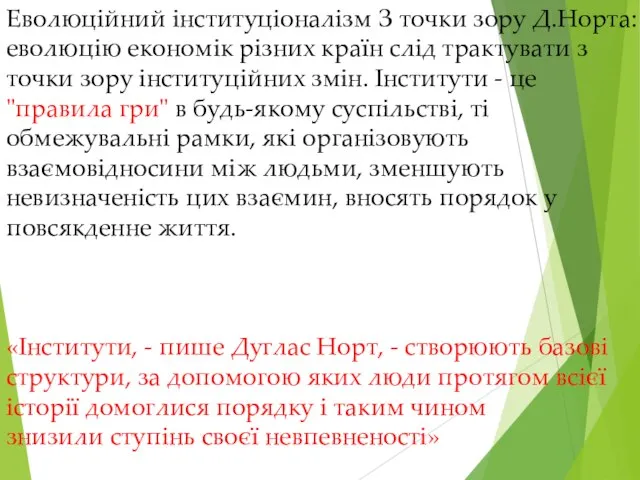 Еволюційний інституціоналізм З точки зору Д.Норта: еволюцію економік різних країн слід трактувати з точки зору інституційних змін. Інститути - це "правила гри" в будь-якому суспільстві, ті обмежувальні рамки, які організовують взаємовідносини між людьми, зменшують невизначеність цих взаємин, вносять порядок у повсякденне життя.

«Інститути, - пише Дуглас Норт, - створюють базові структури, за допомогою яких люди протягом всієї історії домоглися порядку і таким чином знизили ступінь своєї невпевненості»